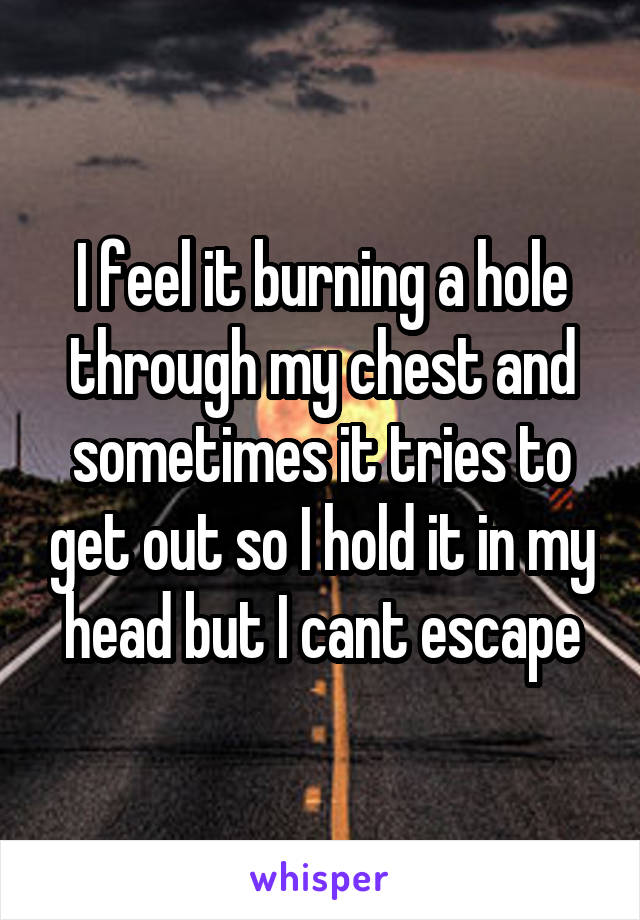 I feel it burning a hole through my chest and sometimes it tries to get out so I hold it in my head but I cant escape

whisper